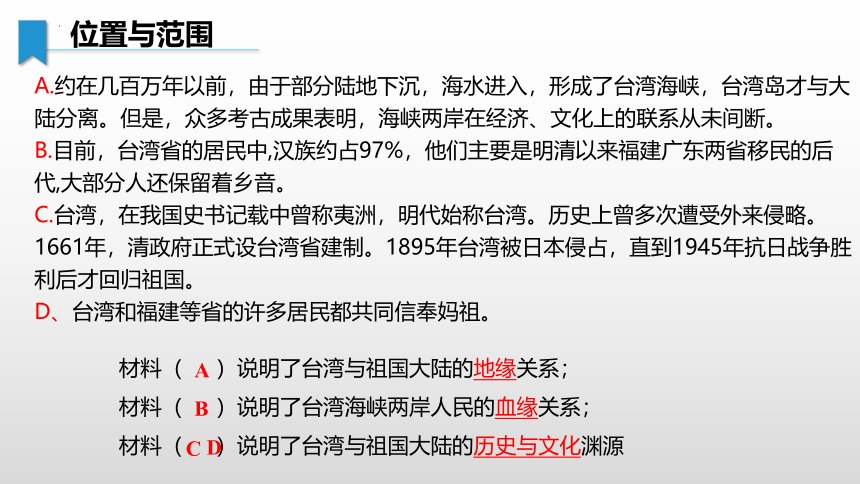 位置与范围

A.约在几百万年以前，由于部分陆地下沉，海水进入，形成了台湾海峡，台湾岛才与大陆分离。但是，众多考古成果表明，海峡两岸在经济、文化上的联系从未间断。
B.目前，台湾省的居民中,汉族约占97%，他们主要是明清以来福建广东两省移民的后代,大部分人还保留着乡音。
C.台湾，在我国史书记载中曾称夷洲，明代始称台湾。历史上曾多次遭受外来侵略。1661年，清政府正式设台湾省建制。1895年台湾被日本侵占，直到1945年抗日战争胜利后才回归祖国。
D、台湾和福建等省的许多居民都共同信奉妈祖。

材料（ A ）说明了台湾与祖国大陆的地缘关系；
材料（ B ）说明了台湾海峡两岸人民的血缘关系；
材料（C D）说明了台湾与祖国大陆的历史与文化渊源